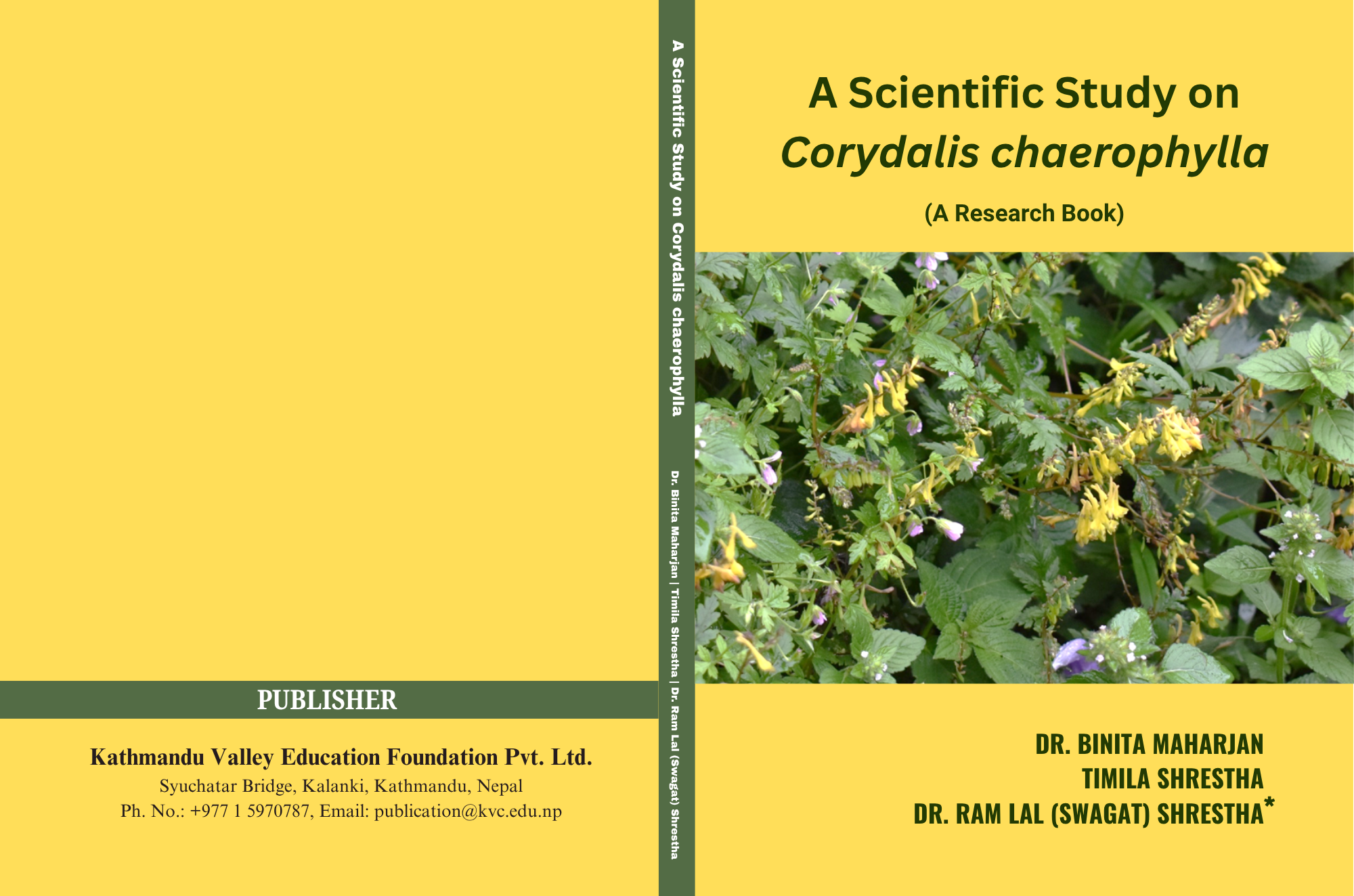 PUBLISHER

Kathmandu Valley Education Foundation Pvt. Ltd.
Syuchatar Bridge, Kalanki, Kathmandu, Nepal
Ph. No.: +977 1 5970787, Email: publication@kvc.edu.np

A Scientific Study on Corydalis chaerophylla

Dr. Binita Maharjan | Timila Shrestha | Dr. Ram Lal (Swagat) Shrestha

A Scientific Study on
Corydalis chaerophylla

(A Research Book)

DR. BINITA MAHARJAN
TIMILA SHRESTHA
DR. RAM LAL (SWAGAT) SHRESTHA*